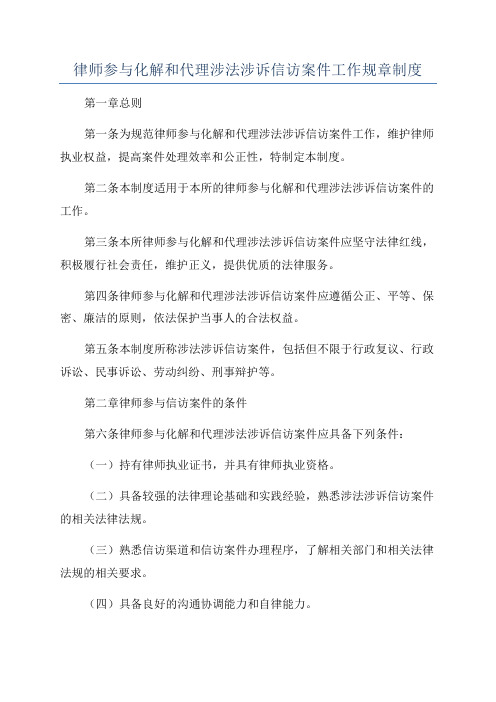 律师参与化解和代理涉法涉诉信访案件工作规章制度

第一章总则

第一条为规范律师参与化解和代理涉法涉诉信访案件工作，维护律师执业权益，提高案件处理效率和公正性，特制定本制度。

第二条本制度适用于本所的律师参与化解和代理涉法涉诉信访案件的工作。

第三条本所律师参与化解和代理涉法涉诉信访案件应坚守法律红线，积极履行社会责任，维护正义，提供优质的法律服务。

第四条律师参与化解和代理涉法涉诉信访案件应遵循公正、平等、保密、廉洁的原则，依法保护当事人的合法权益。

第五条本制度所称涉法涉诉信访案件，包括但不限于行政复议、行政诉讼、民事诉讼、劳动纠纷、刑事辩护等。

第二章律师参与信访案件的条件

第六条律师参与化解和代理涉法涉诉信访案件应具备下列条件：

（一）持有律师执业证书，并具有律师执业资格。

（二）具备较强的法律理论基础和实践经验，熟悉涉法涉诉信访案件的相关法律法规。

（三）熟悉信访渠道和信访案件办理程序，了解相关部门和相关法律法规的相关要求。

（四）具备良好的沟通协调能力和自律能力。